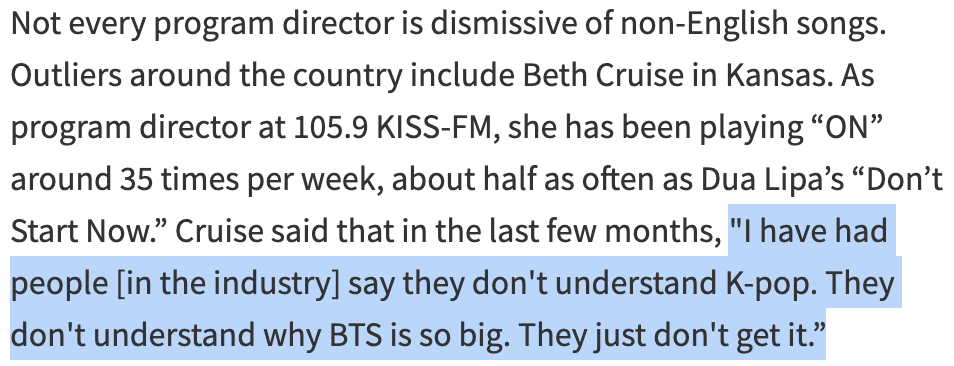 Not every program director is dismissive of non-English songs. Outliers around the country include Beth Cruise in Kansas. As program director at 105.9 KISS-FM, she has been playing “ON” around 35 times per week, about half as often as Dua Lipa’s “Don’t Start Now.” Cruise said that in the last few months, "I have had people [in the industry] say they don't understand K-pop. They don't understand why BTS is so big. They just don't get it.”